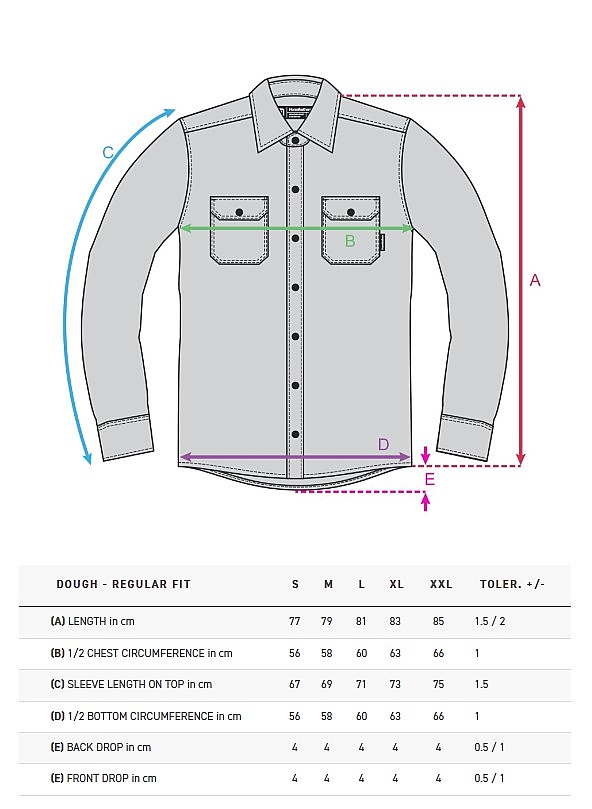 C

B

A

D

E

| DOUGH - REGULAR FIT | S | M | L | XL | XXL | TOLER. +/- |
|---|---|---|---|---|---|---|
| (A) LENGTH in cm | 77 | 79 | 81 | 83 | 85 | 1.5 / 2 |
| (B) 1/2 CHEST CIRCUMFERENCE in cm | 56 | 58 | 60 | 63 | 66 | 1 |
| (C) SLEEVE LENGTH ON TOP in cm | 67 | 69 | 71 | 73 | 75 | 1.5 |
| (D) 1/2 BOTTOM CIRCUMFERENCE in cm | 56 | 58 | 60 | 63 | 66 | 1 |
| (E) BACK DROP in cm | 4 | 4 | 4 | 4 | 4 | 0.5 / 1 |
| (E) FRONT DROP in cm | 4 | 4 | 4 | 4 | 4 | 0.5 / 1 |